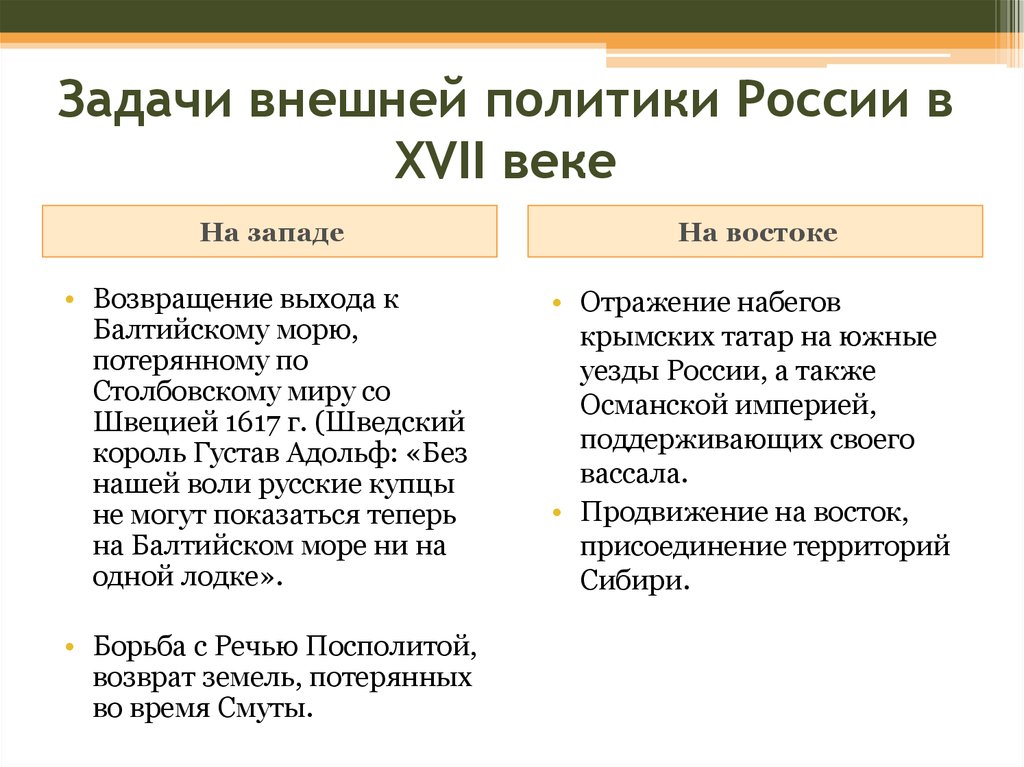 Задачи внешней политики России в XVII веке

На западе

• Возвращение выхода к Балтийскому морю, потерянному по Столбовскому миру со Швецией 1617 г. (Шведский король Густав Адольф: «Без нашей воли русские купцы не могут показаться теперь на Балтийском море ни на одной лодке».

• Борьба с Речью Посполитой, возврат земель, потерянных во время Смуты.

На востоке

• Отражение набегов крымских татар на южные уезды России, а также Османской империей, поддерживающих своего вассала.

• Продвижение на восток, присоединение территорий Сибири.